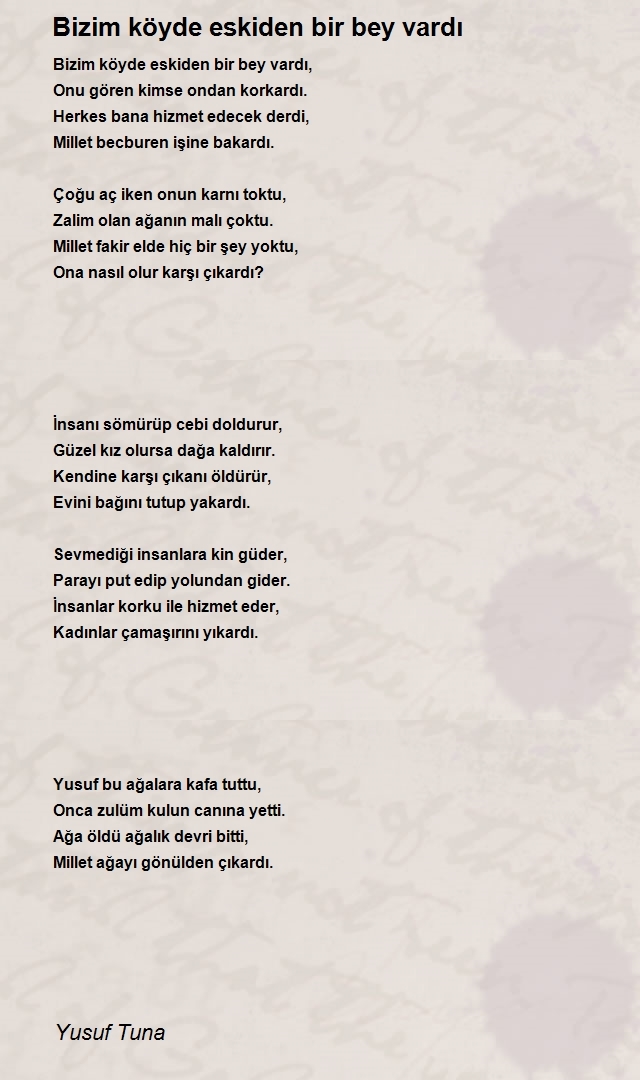 Bizim köyde eskiden bir bey vardı

Bizim köyde eskiden bir bey vardı,
Onu gören kimse ondan korkardı.
Herkes bana hizmet edecek derdi,
Millet becburen işine bakardı.

Çoğu aç iken onun karnı toktu,
Zalim olan ağanın malı çoktu.
Millet fakir elde hiç bir şey yoktu,
Ona nasıl olur karşı çıkardı?

İnsanı sömürüp cebi doldurur,
Güzel kız olursa dağa kaldırır.
Kendine karşı çıkanı öldürür,
Evini bağını tutup yakardı.

Sevmediği insanlara kin güder,
Parayı put edip yolundan gider.
İnsanlar korku ile hizmet eder,
Kadınlar çamaşırını yıkardı.

Yusuf bu ağalara kafa tuttu,
Onca zulüm kulun canına yetti.
Ağa öldü ağalık devri bitti,
Millet ağayı gönülden çıkardı.

Yusuf Tuna